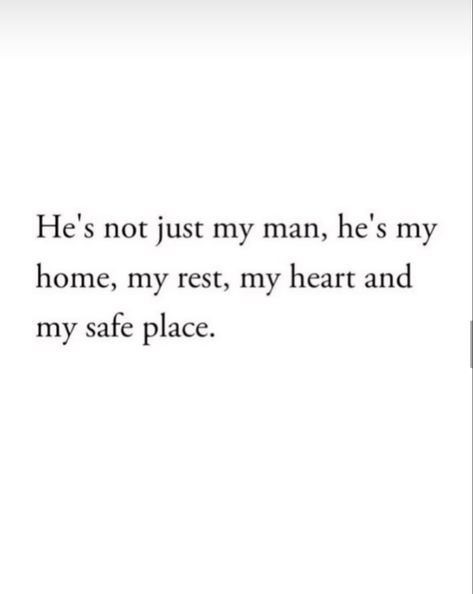 He's not just my man, he's my home, my rest, my heart and my safe place.